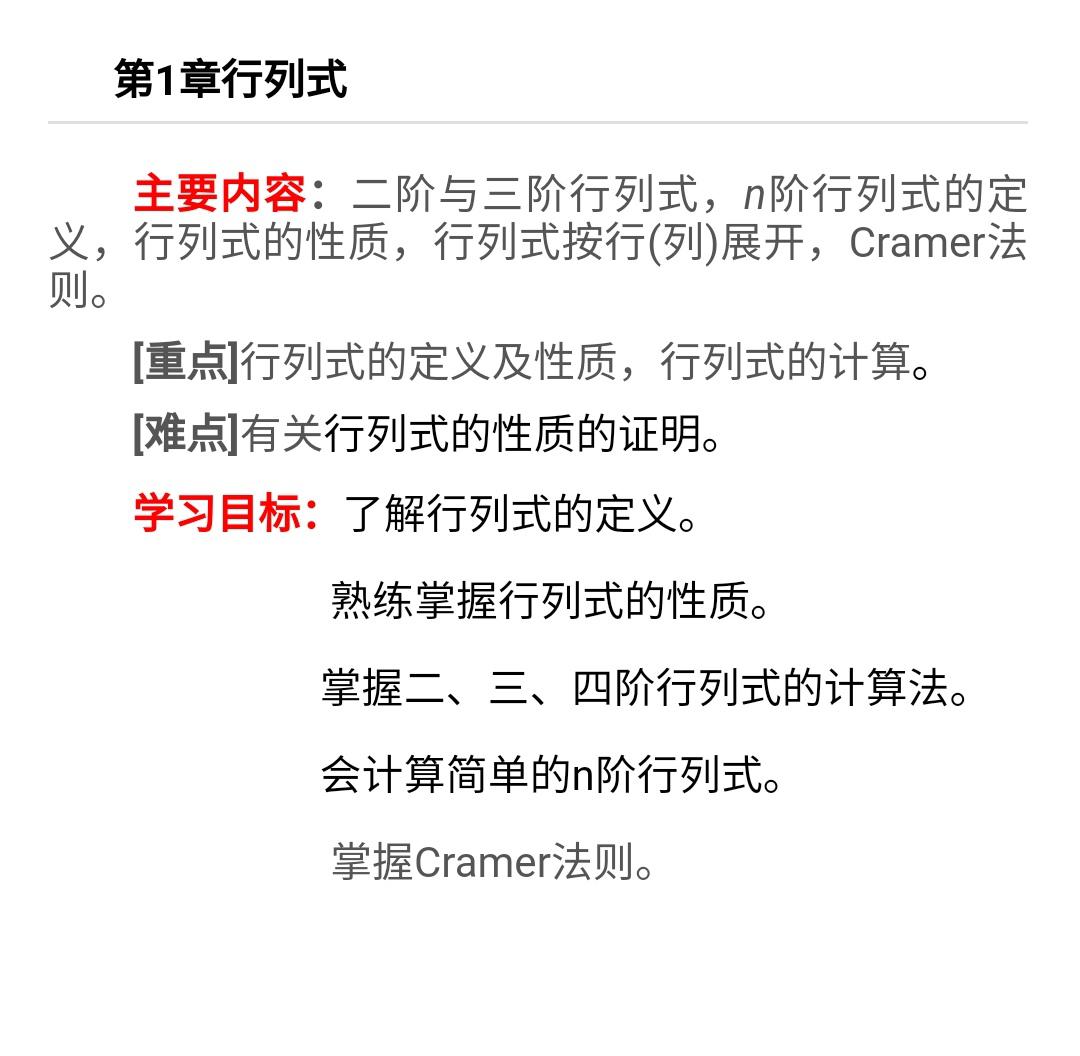 第1章行列式

主要内容：二阶与三阶行列式，$n$阶行列式的定义，行列式的性质，行列式按行(列)展开，Cramer法则。

[重点]行列式的定义及性质，行列式的计算。

[难点]有关行列式的性质的证明。

学习目标：了解行列式的定义。

熟练掌握行列式的性质。

掌握二、三、四阶行列式的计算法。

会计算简单的n阶行列式。

掌握Cramer法则。